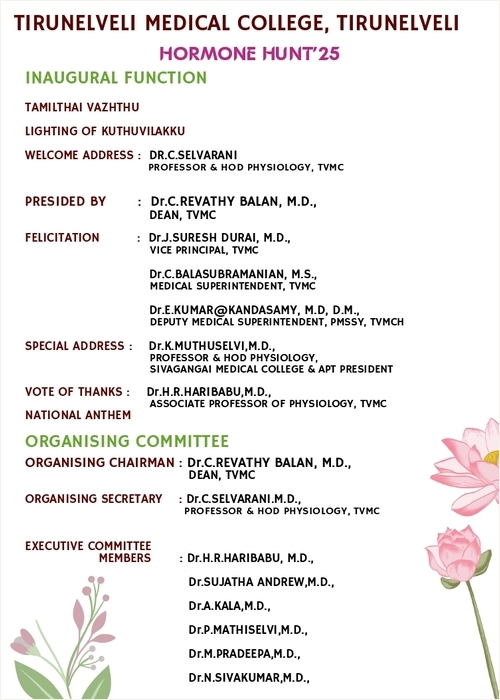 TIRUNELVELI MEDICAL COLLEGE, TIRUNELVELI

HORMONE HUNT'25

INAUGURAL FUNCTION

TAMILTHAI VAZHTHU

LIGHTING OF KUTHUVILAKKU

WELCOME ADDRESS : DR.C.SELVARANI
PROFESSOR & HOD PHYSIOLOGY, TVMC

PRESIDED BY : Dr.C.REVATHY BALAN, M.D.,
DEAN, TVMC

FELICITATION : Dr.J.SURESH DURAI, M.D.,
VICE PRINCIPAL, TVMC

Dr.C.BALASUBRAMANIAN, M.S.,
MEDICAL SUPERINTENDENT, TVMC

Dr.E.KUMAR@KANDASAMY, M.D, D.M.,
DEPUTY MEDICAL SUPERINTENDENT, PMSSY, TVMCH

SPECIAL ADDRESS : Dr.K.MUTHUSELVI,M.D.,
PROFESSOR & HOD PHYSIOLOGY,
SIVAGANGAI MEDICAL COLLEGE & APT PRESIDENT

VOTE OF THANKS : Dr.H.R.HARIBABU,M.D.,
ASSOCIATE PROFESSOR OF PHYSIOLOGY, TVMC

NATIONAL ANTHEM

ORGANISING COMMITTEE

ORGANISING CHAIRMAN : Dr.C.REVATHY BALAN, M.D.,
DEAN, TVMC

ORGANISING SECRETARY : Dr.C.SELVARANI.M.D.,
PROFESSOR & HOD PHYSIOLOGY, TVMC

EXECUTIVE COMMITTEE MEMBERS : Dr.H.R.HARIBABU, M.D.,

Dr.SUJATHA ANDREW,M.D.,

Dr.A.KALA,M.D.,

Dr.P.MATHISELVI,M.D.,

Dr.M.PRADEEPA,M.D.,

Dr.N.SIVAKUMAR,M.D.,